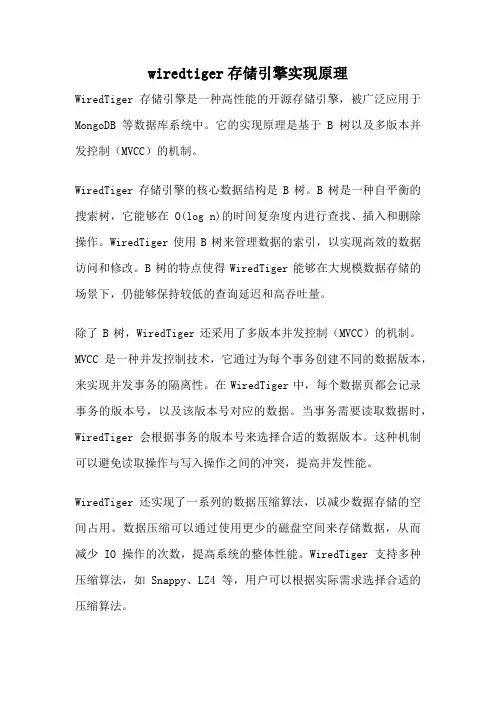 wiredtiger 存储引擎实现原理

WiredTiger 存储引擎是一种高性能的开源存储引擎，被广泛应用于 MongoDB 等数据库系统中。它的实现原理是基于 B 树以及多版本并发控制（MVCC）的机制。

WiredTiger 存储引擎的核心数据结构是 B 树。B 树是一种自平衡的搜索树，它能够在 O(log n)的时间复杂度内进行查找、插入和删除操作。WiredTiger 使用 B 树来管理数据的索引，以实现高效的数据访问和修改。B 树的特点使得 WiredTiger 能够在大规模数据存储的场景下，仍能够保持较低的查询延迟和高吞吐量。

除了 B 树，WiredTiger 还采用了多版本并发控制（MVCC）的机制。MVCC 是一种并发控制技术，它通过为每个事务创建不同的数据版本，来实现并发事务的隔离性。在 WiredTiger 中，每个数据页都会记录事务的版本号，以及该版本号对应的数据。当事务需要读取数据时，WiredTiger 会根据事务的版本号来选择合适的数据版本。这种机制可以避免读取操作与写入操作之间的冲突，提高并发性能。

WiredTiger 还实现了一系列的数据压缩算法，以减少数据存储的空间占用。数据压缩可以通过使用更少的磁盘空间来存储数据，从而减少 IO 操作的次数，提高系统的整体性能。WiredTiger 支持多种压缩算法，如 Snappy、LZ4 等，用户可以根据实际需求选择合适的压缩算法。